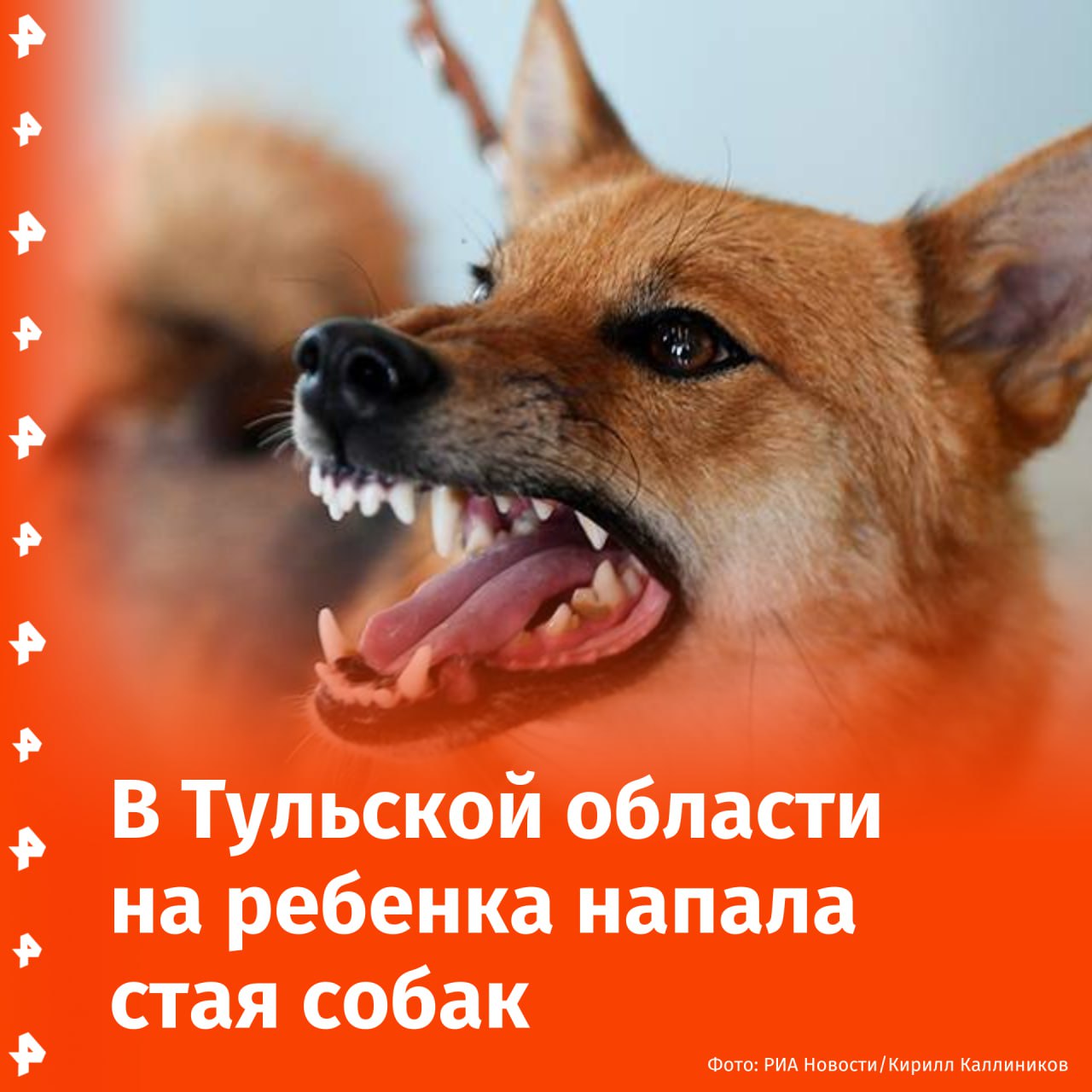 В Тульской области на ребенка напала стая собак

Фото: РИА Новости/Кирилл Каллиников